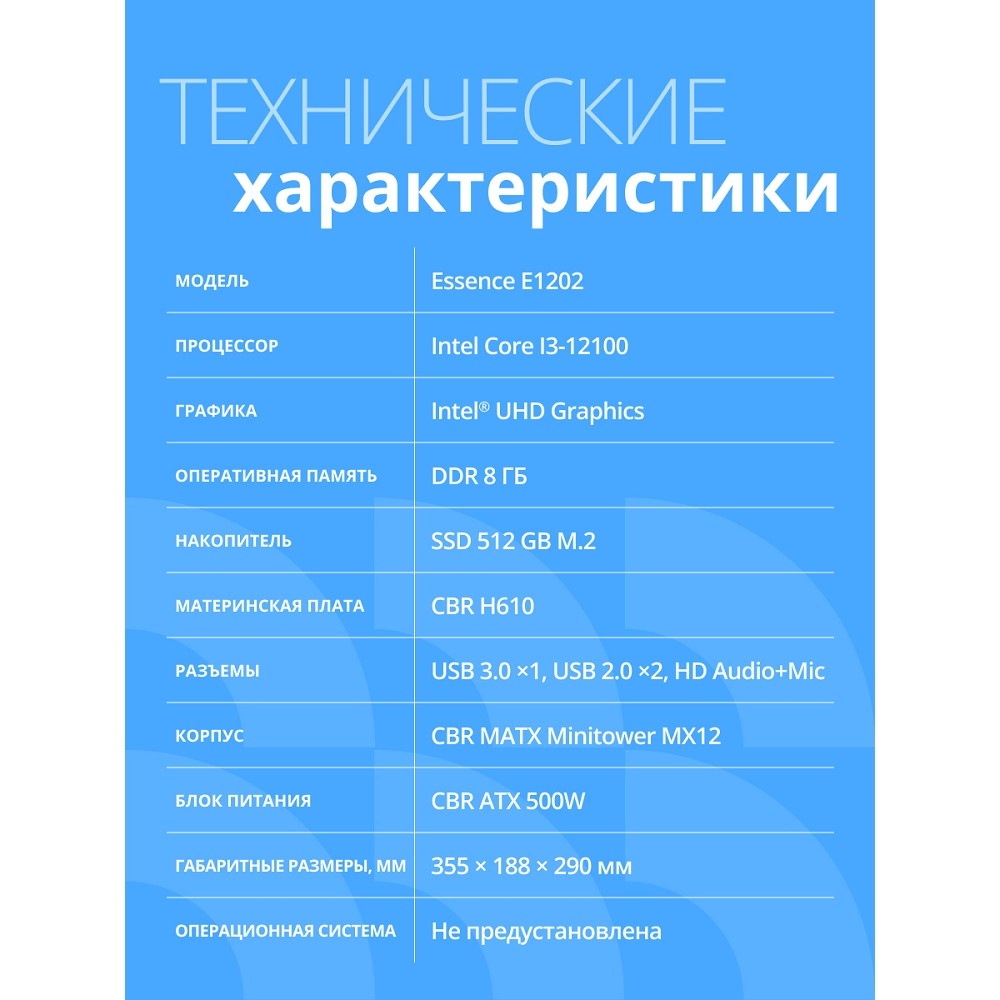 ТЕХНИЧЕСКИЕ
характеристики

МОДЕЛЬ
Essence E1202

ПРОЦЕССОР
Intel Core I3-12100

ГРАФИКА
Intel® UHD Graphics

ОПЕРАТИВНАЯ ПАМЯТЬ
DDR 8 ГБ

НАКОПИТЕЛЬ
SSD 512 GB M.2

МАТЕРИНСКАЯ ПЛАТА
CBR H610

РАЗЪЕМЫ
USB 3.0 ×1, USB 2.0 ×2, HD Audio+Mic

КОРПУС
CBR MATX Minitower MX12

БЛОК ПИТАНИЯ
CBR ATX 500W

ГАБАРИТНЫЕ РАЗМЕРЫ, ММ
355 × 188 × 290 мм

ОПЕРАЦИОННАЯ СИСТЕМА
Не предустановлена